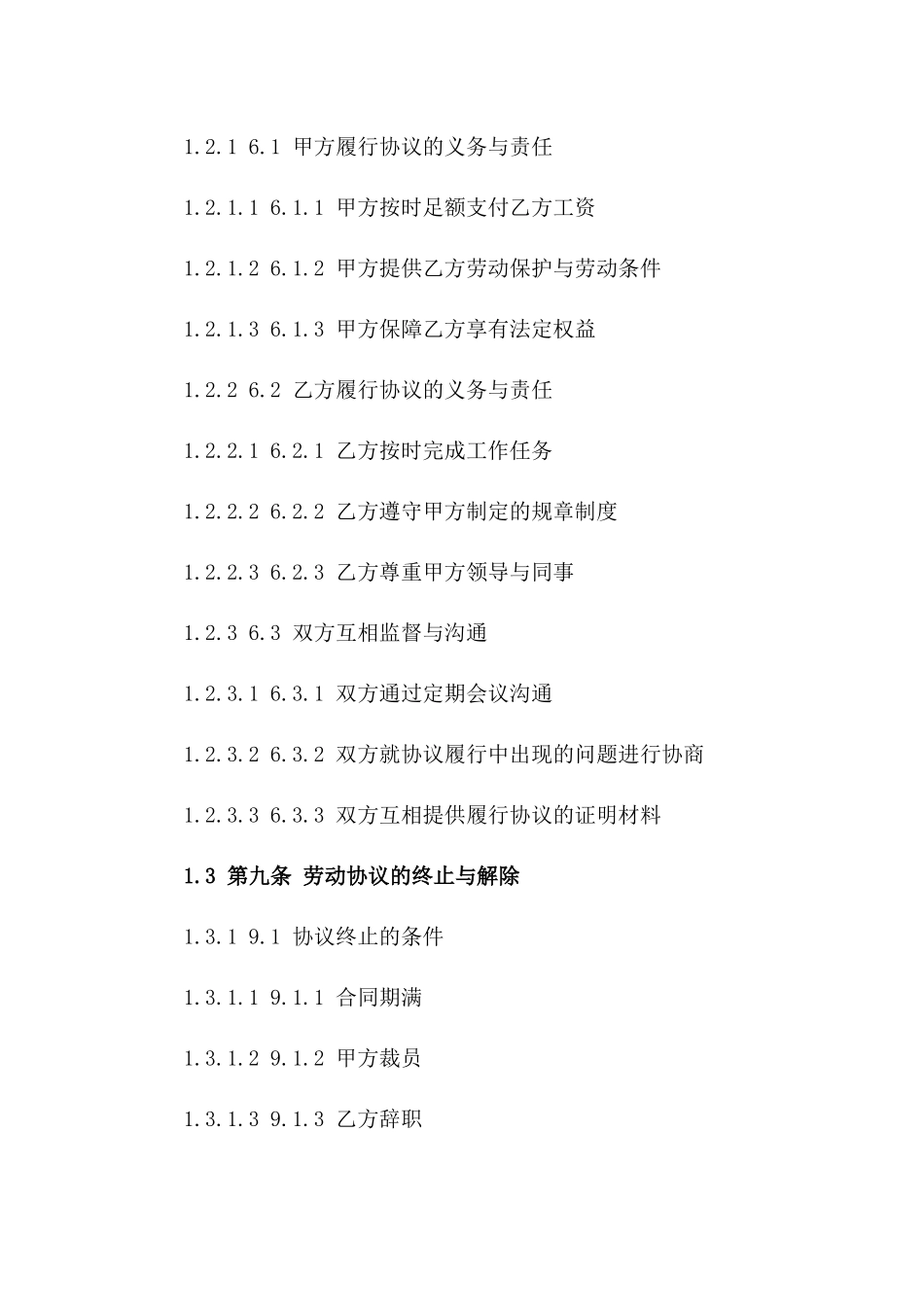 1.2.1 6.1 甲方履行协议的义务与责任

1.2.1.1 6.1.1 甲方按时足额支付乙方工资

1.2.1.2 6.1.2 甲方提供乙方劳动保护与劳动条件

1.2.1.3 6.1.3 甲方保障乙方享有法定权益

1.2.2 6.2 乙方履行协议的义务与责任

1.2.2.1 6.2.1 乙方按时完成工作任务

1.2.2.2 6.2.2 乙方遵守甲方制定的规章制度

1.2.2.3 6.2.3 乙方尊重甲方领导与同事

1.2.3 6.3 双方互相监督与沟通

1.2.3.1 6.3.1 双方通过定期会议沟通

1.2.3.2 6.3.2 双方就协议履行中出现的问题进行协商

1.2.3.3 6.3.3 双方互相提供履行协议的证明材料

1.3 第九条 劳动协议的终止与解除

1.3.1 9.1 协议终止的条件

1.3.1.1 9.1.1 合同期满

1.3.1.2 9.1.2 甲方裁员

1.3.1.3 9.1.3 乙方辞职